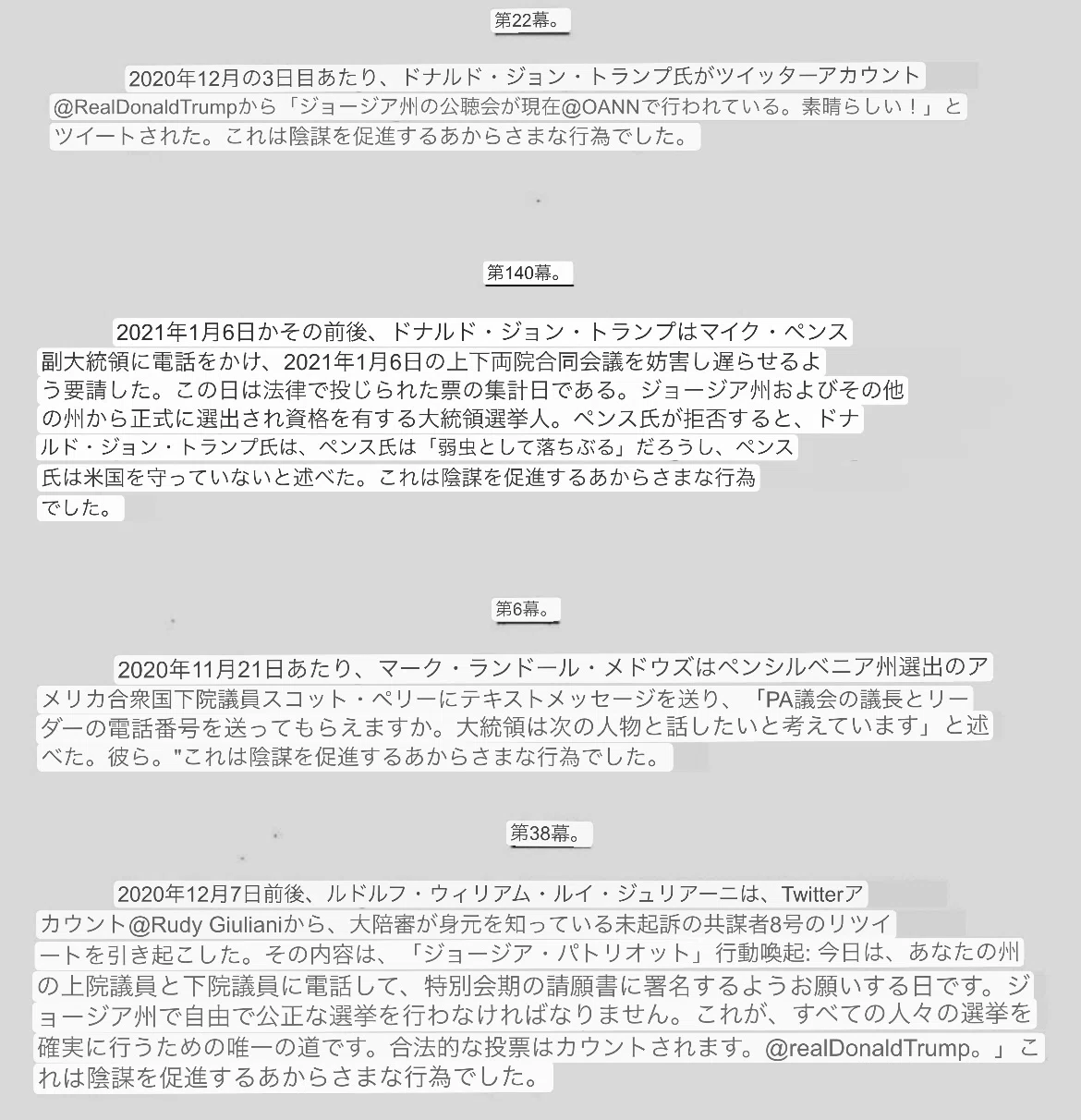 第22幕。

2020年12月の3日目あたり、ドナルド・ジョン・トランプ氏がツイッターアカウント@RealDonaldTrumpから「ジョージア州の公聴会が現在@OANNで行われている。素晴らしい！」とツイートされた。これは陰謀を促進するあからさまな行為でした。

第140幕。

2021年1月6日かその前後、ドナルド・ジョン・トランプはマイク・ペンス副大統領に電話をかけ、2021年1月6日の上下両院合同会議を妨害し遅らせるよう要請した。この日は法律で投じられた票の集計日である。ジョージア州およびその他の州から正式に選出され資格を有する大統領選挙人。ペンス氏が拒否すると、ドナルド・ジョン・トランプ氏は、ペンス氏は「弱虫として落ちぶる」だろうし、ペンス氏は米国を守っていないと述べた。これは陰謀を促進するあからさまな行為でした。

第6幕。

2020年11月21日あたり、マーク・ランドール・メドウズはペンシルベニア州選出のアメリカ合衆国下院議員スコット・ペリーにテキストメッセージを送り、「PA議会の議長とリーダーの電話番号を送ってもらえますか。大統領は次の人物と話したいと考えています」と述べた。彼ら。"これは陰謀を促進するあからさまな行為でした。

第38幕。

2020年12月7日前後、ルドルフ・ウィリアム・ルイ・ジュリアーニは、Twitterアカウント@Rudy Giulianiから、大陪審が身元を知っている未起訴の共謀者8号のリツイートを引き起こした。その内容は、「ジョージア・パトリオット」行動喚起: 今日は、あなたの州の上院議員と下院議員に電話して、特別会期の請願書に署名するようお願いする日です。ジョージア州で自由で公正な選挙を行わなければなりません。これが、すべての人々の選挙を確実に行うための唯一の道です。合法的な投票はカウントされます。@realDonaldTrump。」これは陰謀を促進するあからさまな行為でした。